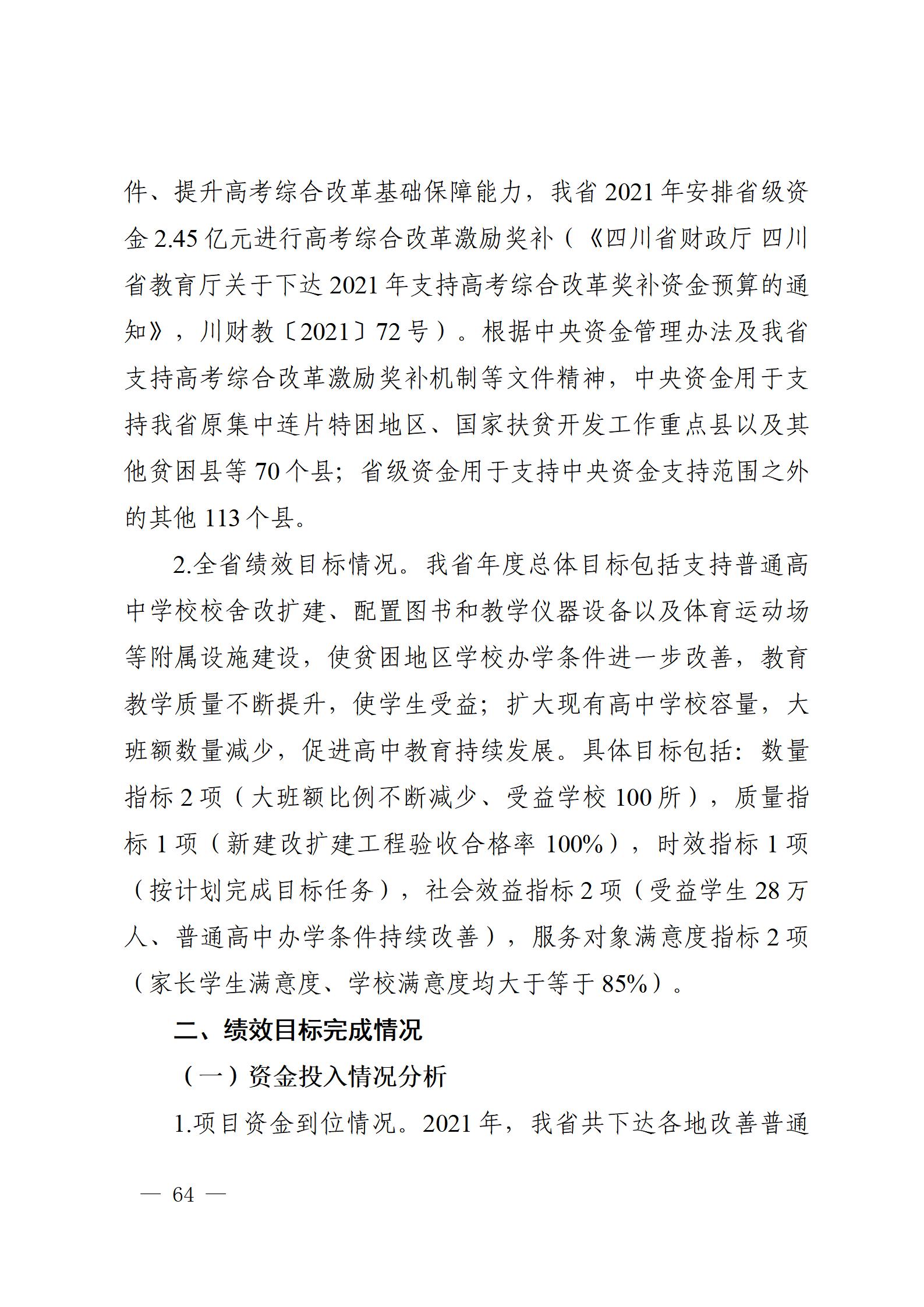 件、提升高考综合改革基础保障能力，我省 2021 年安排省级资金 2.45 亿元进行高考综合改革激励奖补（《四川省财政厅 四川省教育厅关于下达 2021 年支持高考综合改革奖补资金预算的通知》，川财教〔2021〕72 号）。根据中央资金管理办法及我省支持高考综合改革激励奖补机制等文件精神，中央资金用于支持我省原集中连片特困地区、国家扶贫开发工作重点县以及其他贫困县等 70 个县；省级资金用于支持中央资金支持范围之外的其他 113 个县。

2.全省绩效目标情况。我省年度总体目标包括支持普通高中学校校舍改扩建、配置图书和教学仪器设备以及体育运动场等附属设施建设，使贫困地区学校办学条件进一步改善，教育教学质量不断提升，使学生受益；扩大现有高中学校容量，大班额数量减少，促进高中教育持续发展。具体目标包括：数量指标 2 项（大班额比例不断减少、受益学校 100 所），质量指标 1 项（新建改扩建工程验收合格率 100%），时效指标 1 项（按计划完成目标任务），社会效益指标 2 项（受益学生 28 万人、普通高中办学条件持续改善），服务对象满意度指标 2 项（家长学生满意度、学校满意度均大于等于 85%）。

二、绩效目标完成情况

（一）资金投入情况分析

1.项目资金到位情况。2021 年，我省共下达各地改善普通

— 64 —